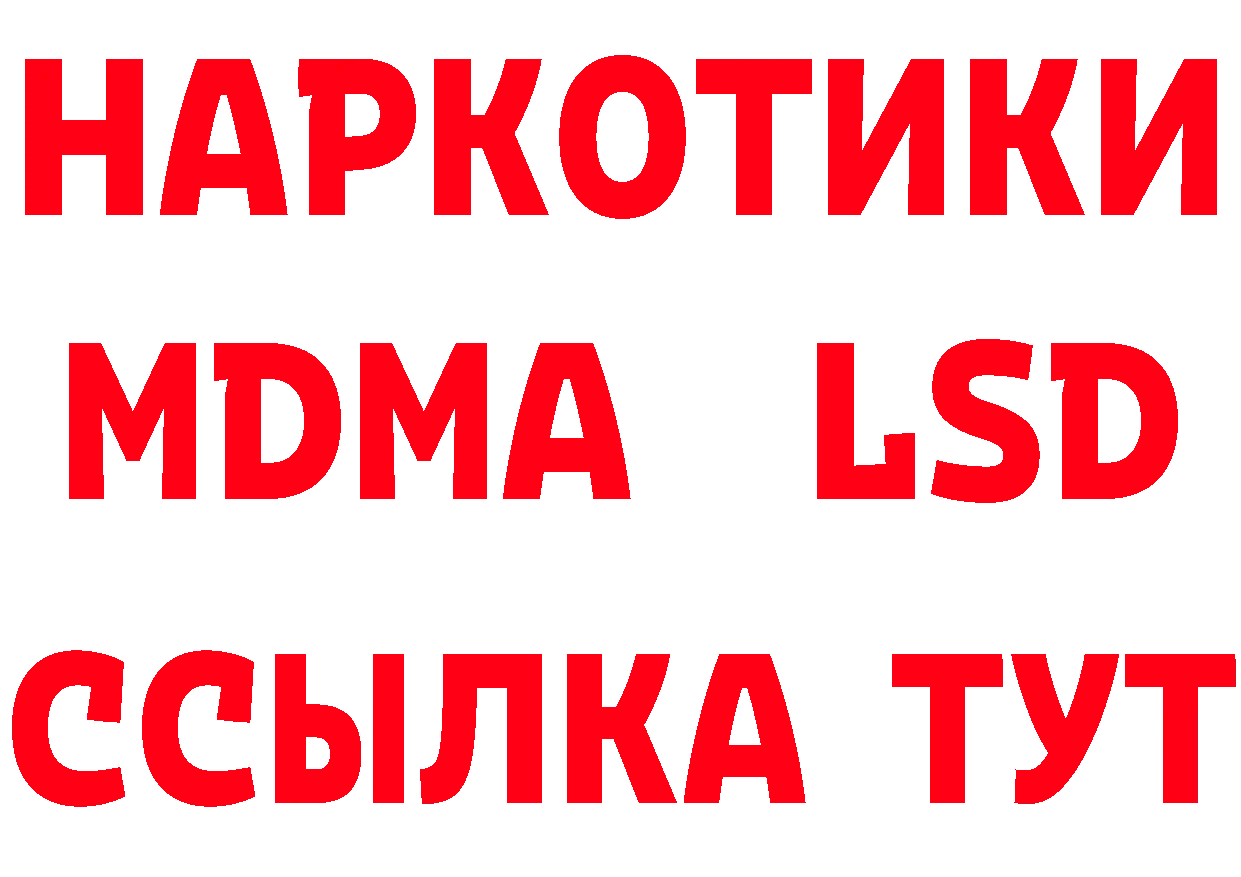 НАРКОТИКИ
MDMA LSD
ССЫЛКА ТУТ